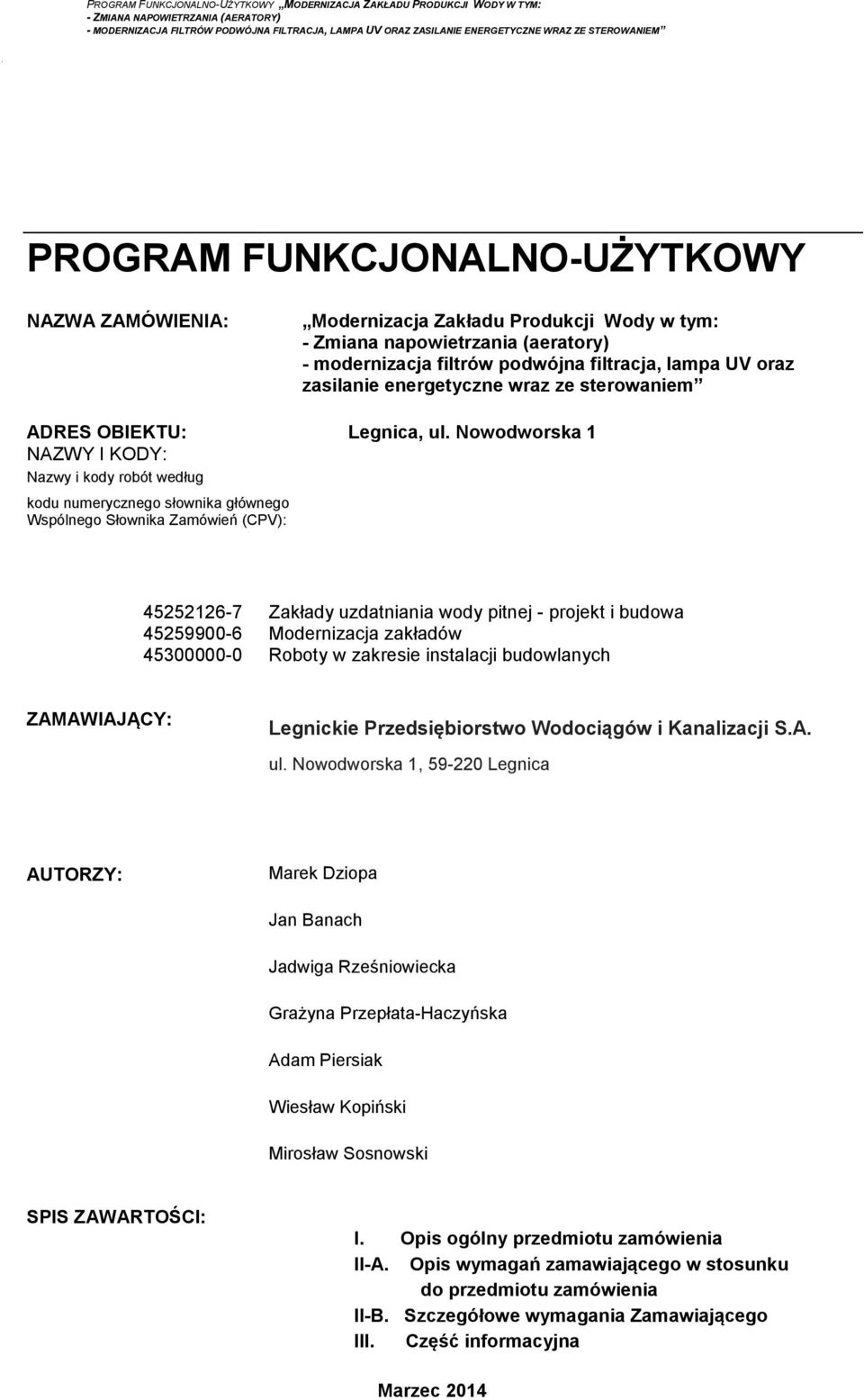 PROGRAM FUNKCJONALNO-UŻYTKOWY „MODERNIZACJA ZAKŁADU PRODUKCJI WODY W TYM:
- ZMIANA NAPOWIETRZANIA (AERATORY)
- MODERNIZACJA FILTRÓW PODWÓJNA FILTRACJA, LAMPA UV ORAZ ZASILANIE ENERGETYCZNE WRAZ ZE STEROWANIEM”

PROGRAM FUNKCJONALNO-UŻYTKOWY

NAZWA ZAMÓWIENIA: „Modernizacja Zakładu Produkcji Wody w tym:
- Zmiana napowietrzania (aeratory)
- modernizacja filtrów podwójna filtracja, lampa UV oraz zasilanie energetyczne wraz ze sterowaniem”

ADRES OBIEKTU: Legnica, ul. Nowodworska 1

NAZWY I KODY:
Nazwy i kody robót według kodu numerycznego słownika głównego Wspólnego Słownika Zamówień (CPV):

45252126-7 Zakłady uzdatniania wody pitnej - projekt i budowa
45259900-6 Modernizacja zakładów
45300000-0 Roboty w zakresie instalacji budowlanych

ZAMAWIAJĄCY: Legnickie Przedsiębiorstwo Wodociągów i Kanalizacji S.A.
ul. Nowodworska 1, 59-220 Legnica

AUTORZY: Marek Dziopa

Jan Banach

Jadwiga Rześniowiecka

Grażyna Przepłata-Haczyńska

Adam Piersiak

Wiesław Kopiński

Mirosław Sosnowski

SPIS ZAWARTOŚCI:
I. Opis ogólny przedmiotu zamówienia
II-A. Opis wymagań zamawiającego w stosunku do przedmiotu zamówienia
II-B. Szczegółowe wymagania Zamawiającego
III. Część informacyjna

Marzec 2014